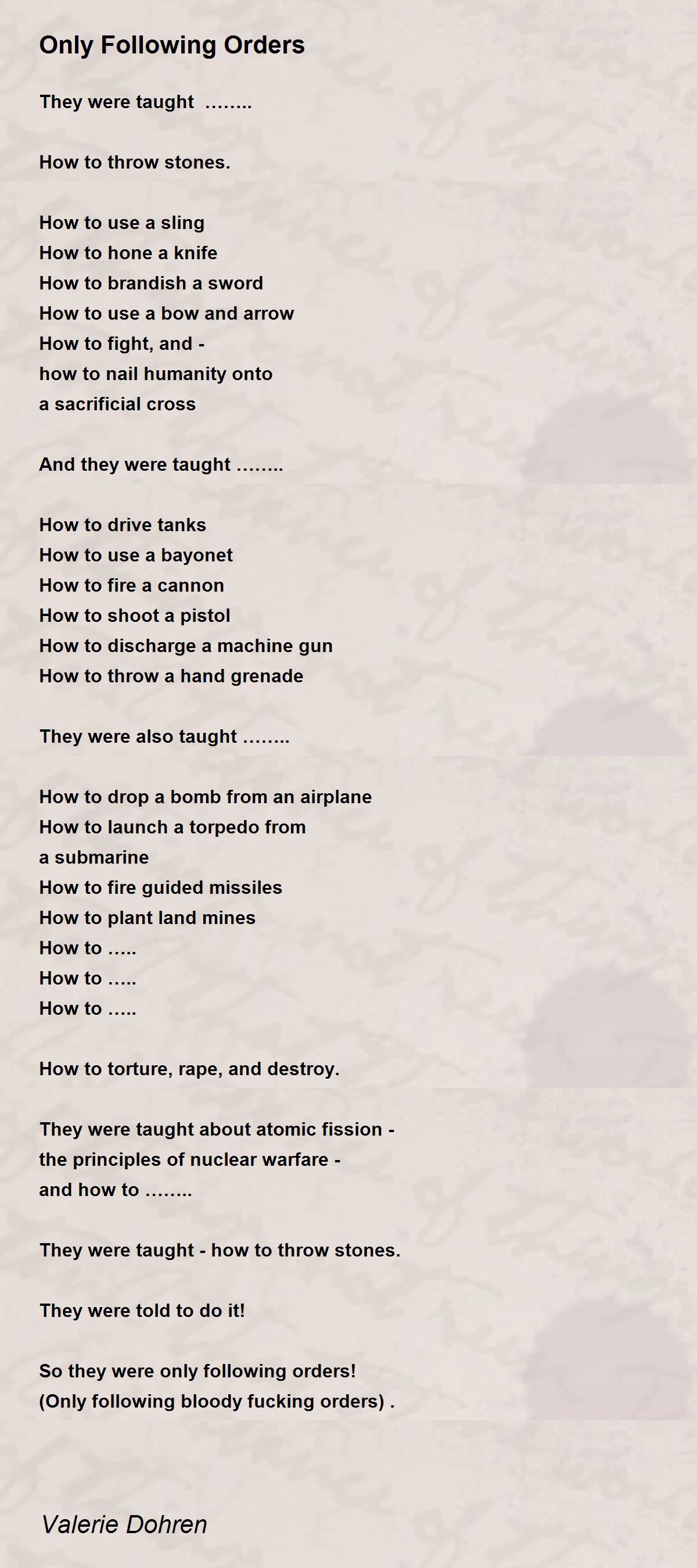 Only Following Orders

They were taught ……..

How to throw stones.

How to use a sling
How to hone a knife
How to brandish a sword
How to use a bow and arrow
How to fight, and -
how to nail humanity onto
a sacrificial cross

And they were taught ……..

How to drive tanks
How to use a bayonet
How to fire a cannon
How to shoot a pistol
How to discharge a machine gun
How to throw a hand grenade

They were also taught ……..

How to drop a bomb from an airplane
How to launch a torpedo from
a submarine
How to fire guided missiles
How to plant land mines
How to …..
How to …..
How to …..

How to torture, rape, and destroy.

They were taught about atomic fission -
the principles of nuclear warfare -
and how to ……..

They were taught - how to throw stones.

They were told to do it!

So they were only following orders!
(Only following bloody fucking orders) .

Valerie Dohren